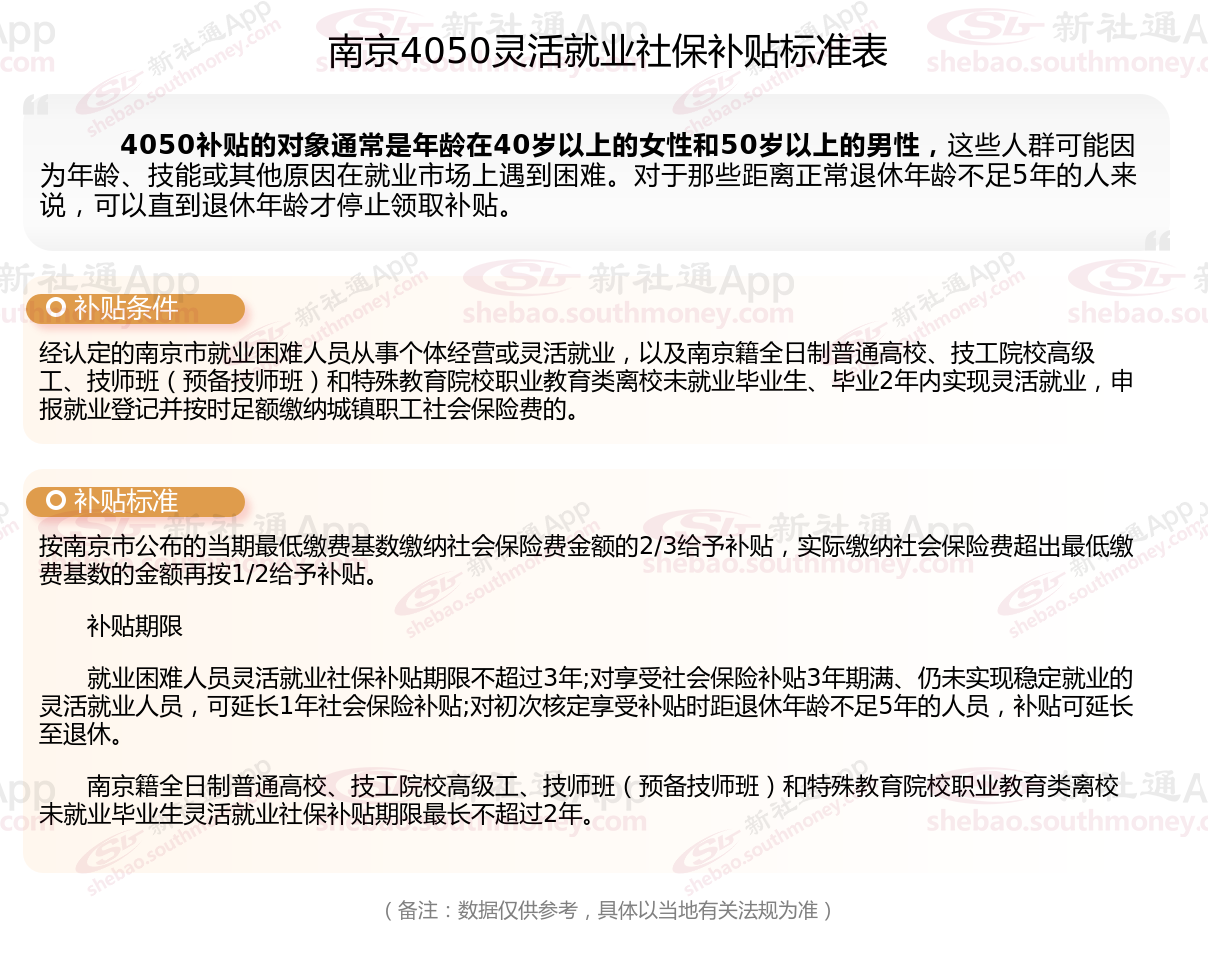 南京4050灵活就业社保补贴标准表

4050补贴的对象通常是年龄在40岁以上的女性和50岁以上的男性，这些人群可能因为年龄、技能或其他原因在就业市场上遇到困难。对于那些距离正常退休年龄不足5年的人来说，可以直到退休年龄才停止领取补贴。

补贴条件

经认定的南京市就业困难人员从事个体经营或灵活就业，以及南京籍全日制普通高校、技工院校高级工、技师班（预备技师班）和特殊教育院校职业教育类离校未就业毕业生、毕业2年内实现灵活就业，申报就业登记并按时足额缴纳城镇职工社会保险费的。

补贴标准

按南京市公布的当期最低缴费基数缴纳社会保险费金额的2/3给予补贴，实际缴纳社会保险费超出最低缴费基数的金额再按1/2给予补贴。

补贴期限

就业困难人员灵活就业社保补贴期限不超过3年;对享受社会保险补贴3年期满、仍未实现稳定就业的灵活就业人员，可延长1年社会保险补贴;对初次核定享受补贴时距退休年龄不足5年的人员，补贴可延长至退休。

南京籍全日制普通高校、技工院校高级工、技师班（预备技师班）和特殊教育院校职业教育类离校未就业毕业生灵活就业社保补贴期限最长不超过2年。

（备注：数据仅供参考，具体以当地有关法规为准）

新社通App
shebao.southmoney.com